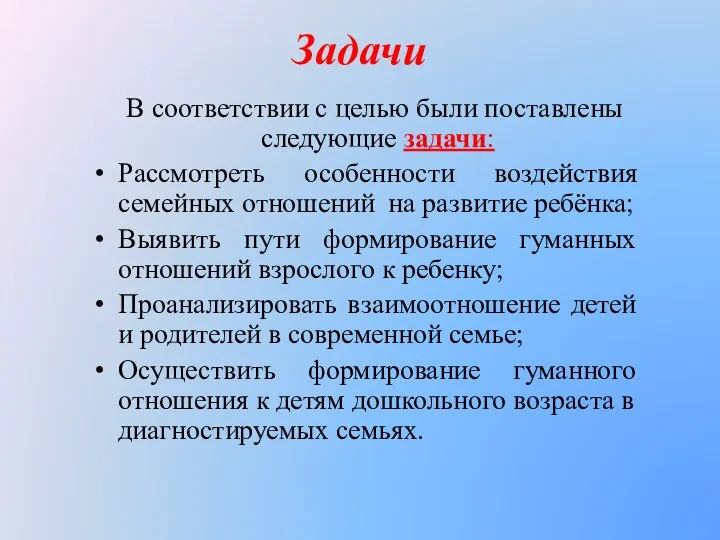 Задачи

В соответствии с целью были поставлены следующие задачи:

• Рассмотреть особенности воздействия семейных отношений на развитие ребёнка;
• Выявить пути формирование гуманных отношений взрослого к ребенку;
• Проанализировать взаимоотношение детей и родителей в современной семье;
• Осуществить формирование гуманного отношения к детям дошкольного возраста в диагностируемых семьях.